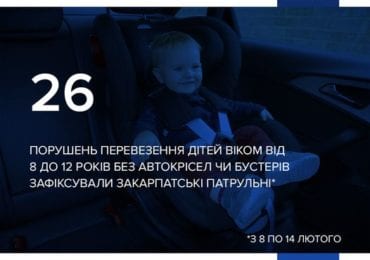 26

ПОРУШЕНЬ ПЕРЕВЕЗЕННЯ ДІТЕЙ ВІКОМ ВІД 8 ДО 12 РОКІВ БЕЗ АВТОКРІСЕЛ ЧИ БУСТЕРІВ ЗАФІКСУВАЛИ ЗАКАРПАТСЬКІ ПАТРУЛЬНІ*

*З 8 ПО 14 ЛЮТОГО